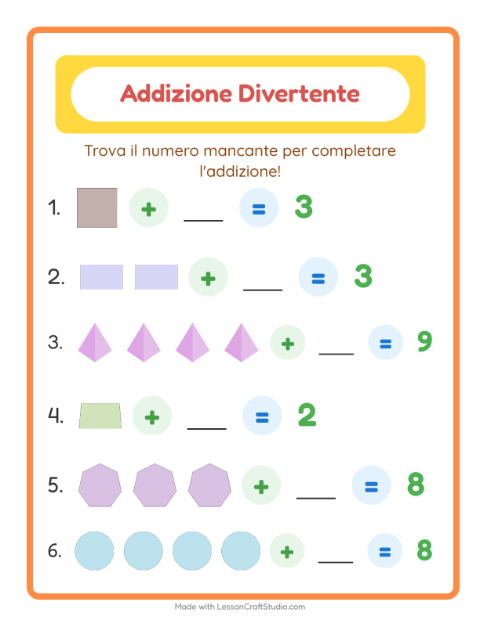 Addizione Divertente

Trova il numero mancante per completare l'addizione!

1. + ___ = 3

2. + ___ = 3

3. + ___ = 9

4. + ___ = 2

5. + ___ = 8

6. + ___ = 8

Made with LessonCraftStudio.com